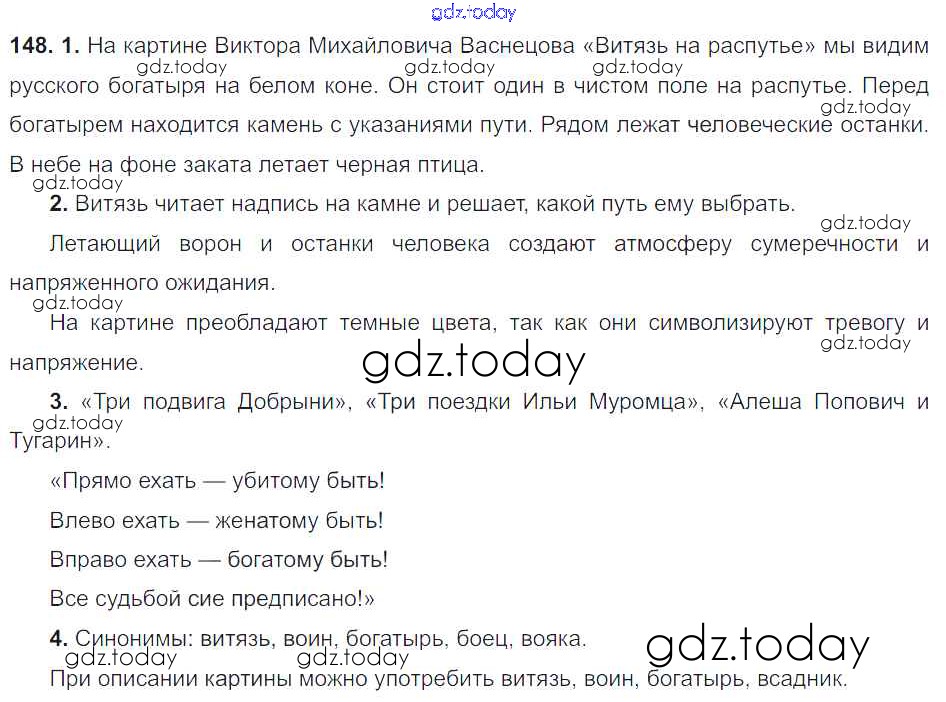 148. 1. На картине Виктора Михайловича Васнецова «Витязь на распутье» мы видим русского богатыря на белом коне. Он стоит один в чистом поле на распутье. Перед богатырем находится камень с указаниями пути. Рядом лежат человеческие останки. В небе на фоне заката летает черная птица.

2. Витязь читает надпись на камне и решает, какой путь ему выбрать.

Летающий ворон и останки человека создают атмосферу сумеречности и напряженного ожидания.

На картине преобладают темные цвета, так как они символизируют тревогу и напряжение.

3. «Три подвига Добрыни», «Три поездки Ильи Муромца», «Алеша Попович и Тугарин».

«Прямо ехать — убитому быть!

Влево ехать — женатому быть!

Вправо ехать — богатому быть!

Все судьбой сие предписано!»

4. Синонимы: витязь, воин, богатырь, боец, вояка.

При описании картины можно употребить витязь, воин, богатырь, всадник.

gdz.today